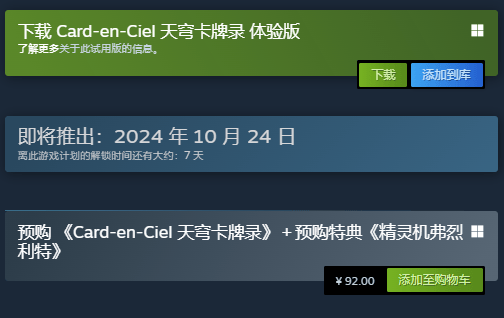 下载 Card-en-Ciel 天穹卡牌录 体验版
了解更多关于此试用版的信息。

下载 添加到库

即将推出：2024 年 10 月 24 日
离此游戏计划的解锁时间还有大约：7 天

预购 《Card-en-Ciel 天穹卡牌录》 + 预购特典《精灵机弗烈利特》

¥ 92.00 添加至购物车